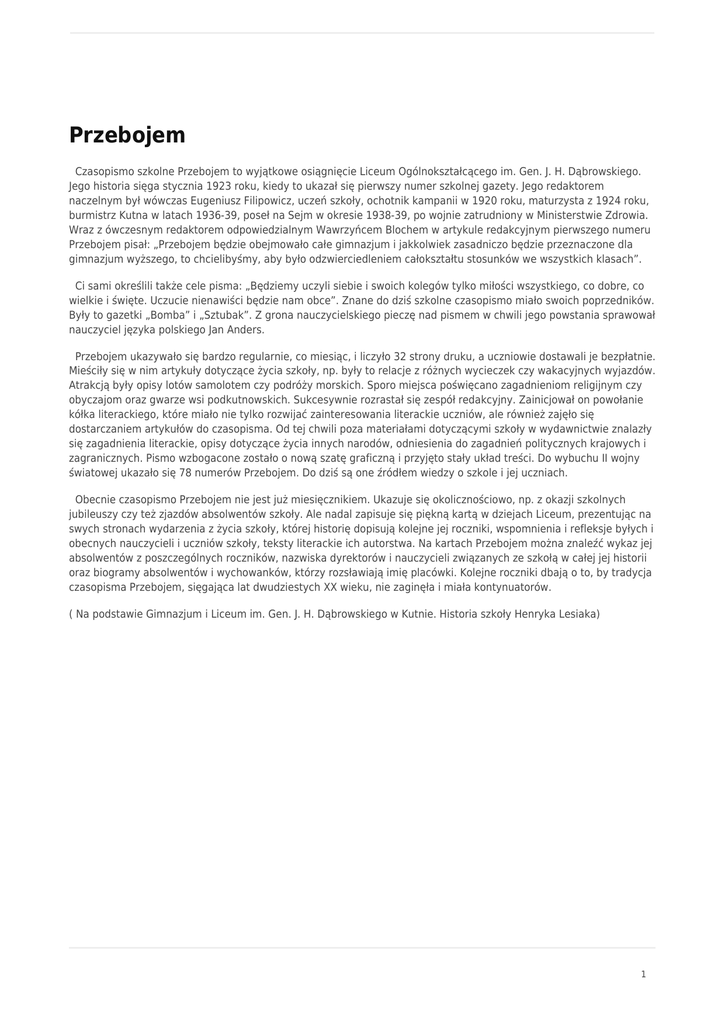 Przebojem

Czasopismo szkolne Przebojem to wyjątkowe osiągnięcie Liceum Ogólnokształcącego im. Gen. J. H. Dąbrowskiego. Jego historia sięga stycznia 1923 roku, kiedy to ukazał się pierwszy numer szkolnej gazety. Jego redaktorem naczelnym był wówczas Eugeniusz Filipowicz, uczeń szkoły, ochotnik kampanii w 1920 roku, maturzysta z 1924 roku, burmistrz Kutna w latach 1936-39, poseł na Sejm w okresie 1938-39, po wojnie zatrudniony w Ministerstwie Zdrowia. Wraz z ówczesnym redaktorem odpowiedzialnym Wawrzyńcem Blochem w artykule redakcyjnym pierwszego numeru Przebojem pisał: „Przebojem będzie obejmowało całe gimnazjum i jakkolwiek zasadniczo będzie przeznaczone dla gimnazjum wyższego, to chcielibyśmy, aby było odzwierciedleniem całokształtu stosunków we wszystkich klasach".

Ci sami określili także cele pisma: „Będziemy uczyli siebie i swoich kolegów tylko miłości wszystkiego, co dobre, co wielkie i święte. Uczucie nienawiści będzie nam obce". Znane do dziś szkolne czasopismo miało swoich poprzedników. Były to gazetki „Bomba" i „Sztubak". Z grona nauczycielskiego pieczę nad pismem w chwili jego powstania sprawował nauczyciel języka polskiego Jan Anders.

Przebojem ukazywało się bardzo regularnie, co miesiąc, i liczyło 32 strony druku, a uczniowie dostawali je bezpłatnie. Mieściły się w nim artykuły dotyczące życia szkoły, np. były to relacje z różnych wycieczek czy wakacyjnych wyjazdów. Atrakcją były opisy lotów samolotem czy podróży morskich. Sporo miejsca poświęcano zagadnieniom religijnym czy obyczajom oraz gwarze wsi podkutnowskich. Sukcesywnie rozrastał się zespół redakcyjny. Zainicjował on powołanie kółka literackiego, które miało nie tylko rozwijać zainteresowania literackie uczniów, ale również zajęło się dostarczaniem artykułów do czasopisma. Od tej chwili poza materiałami dotyczącymi szkoły w wydawnictwie znalazły się zagadnienia literackie, opisy dotyczące życia innych narodów, odniesienia do zagadnień politycznych krajowych i zagranicznych. Pismo wzbogacone zostało o nową szatę graficzną i przyjęto stały układ treści. Do wybuchu II wojny światowej ukazało się 78 numerów Przebojem. Do dziś są one źródłem wiedzy o szkole i jej uczniach.

Obecnie czasopismo Przebojem nie jest już miesięcznikiem. Ukazuje się okolicznościowo, np. z okazji szkolnych jubileuszy czy też zjazdów absolwentów szkoły. Ale nadal zapisuje się piękną kartą w dziejach Liceum, prezentując na swych stronach wydarzenia z życia szkoły, której historię dopisują kolejne jej roczniki, wspomnienia i refleksje byłych i obecnych nauczycieli i uczniów szkoły, teksty literackie ich autorstwa. Na kartach Przebojem można znaleźć wykaz jej absolwentów z poszczególnych roczników, nazwiska dyrektorów i nauczycieli związanych ze szkołą w całej jej historii oraz biogramy absolwentów i wychowanków, którzy rozsławiają imię placówki. Kolejne roczniki dbają o to, by tradycja czasopisma Przebojem, sięgająca lat dwudziestych XX wieku, nie zaginęła i miała kontynuatorów.

( Na podstawie Gimnazjum i Liceum im. Gen. J. H. Dąbrowskiego w Kutnie. Historia szkoły Henryka Lesiaka)

1